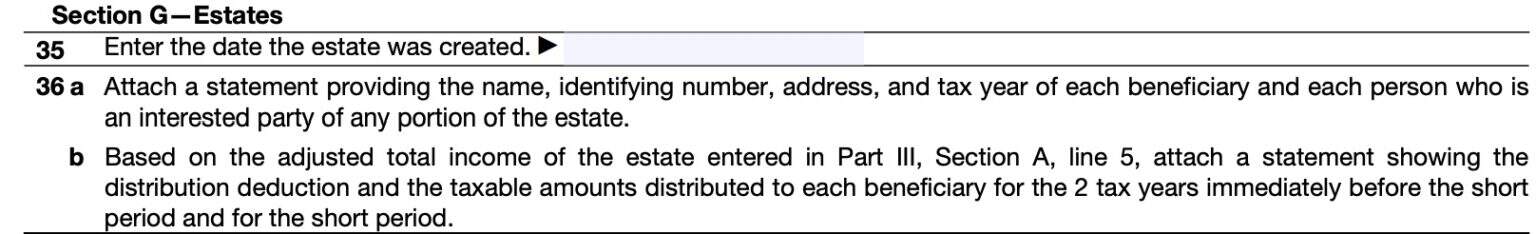 Section G—Estates

35 Enter the date the estate was created. ▶

36 a Attach a statement providing the name, identifying number, address, and tax year of each beneficiary and each person who is an interested party of any portion of the estate.

b Based on the adjusted total income of the estate entered in Part III, Section A, line 5, attach a statement showing the distribution deduction and the taxable amounts distributed to each beneficiary for the 2 tax years immediately before the short period and for the short period.